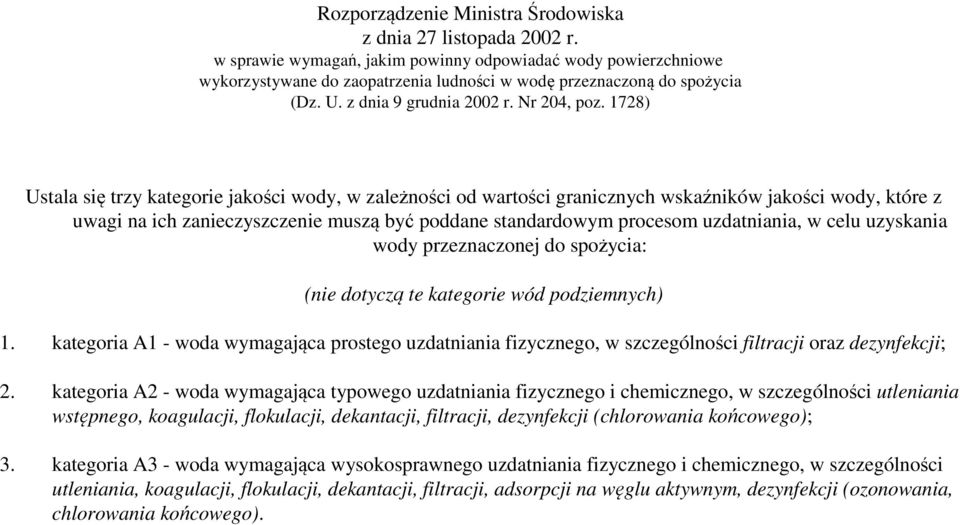 Rozporządzenie Ministra Środowiska
z dnia 27 listopada 2002 r.
w sprawie wymagań, jakim powinny odpowiadać wody powierzchniowe wykorzystywane do zaopatrzenia ludności w wodę przeznaczoną do spożycia
(Dz. U. z dnia 9 grudnia 2002 r. Nr 204, poz. 1728)

Ustala się trzy kategorie jakości wody, w zależności od wartości granicznych wskaźników jakości wody, które z uwagi na ich zanieczyszczenie muszą być poddane standardowym procesom uzdatniania, w celu uzyskania wody przeznaczonej do spożycia:

(nie dotyczą te kategorie wód podziemnych)

1. kategoria A1 - woda wymagająca prostego uzdatniania fizycznego, w szczególności filtracji oraz dezynfekcji;

2. kategoria A2 - woda wymagająca typowego uzdatniania fizycznego i chemicznego, w szczególności utleniania wstępnego, koagulacji, flokulacji, dekantacji, filtracji, dezynfekcji (chlorowania końcowego);

3. kategoria A3 - woda wymagająca wysokosprawnego uzdatniania fizycznego i chemicznego, w szczególności utleniania, koagulacji, flokulacji, dekantacji, filtracji, adsorpcji na węglu aktywnym, dezynfekcji (ozonowania, chlorowania końcowego).